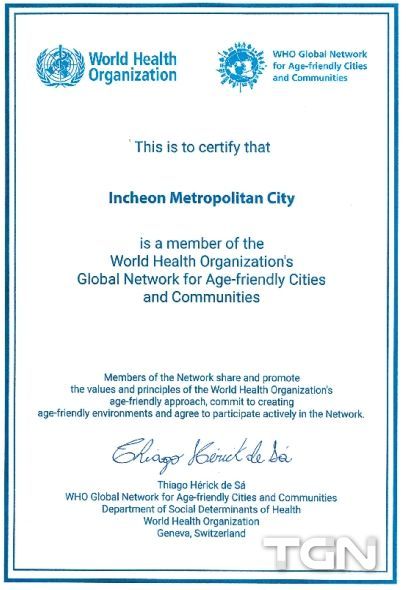 World Health Organization

WHO Global Network for Age-friendly Cities and Communities

This is to certify that

Incheon Metropolitan City

is a member of the World Health Organization's Global Network for Age-friendly Cities and Communities

Members of the Network share and promote the values and principles of the World Health Organization's age-friendly approach, commit to creating age-friendly environments and agree to participate actively in the Network.

Thiago Hérick de Sá

Thiago Hérick de Sá
WHO Global Network for Age-friendly Cities and Communities
Department of Social Determinants of Health
World Health Organization
Geneva, Switzerland

TGN